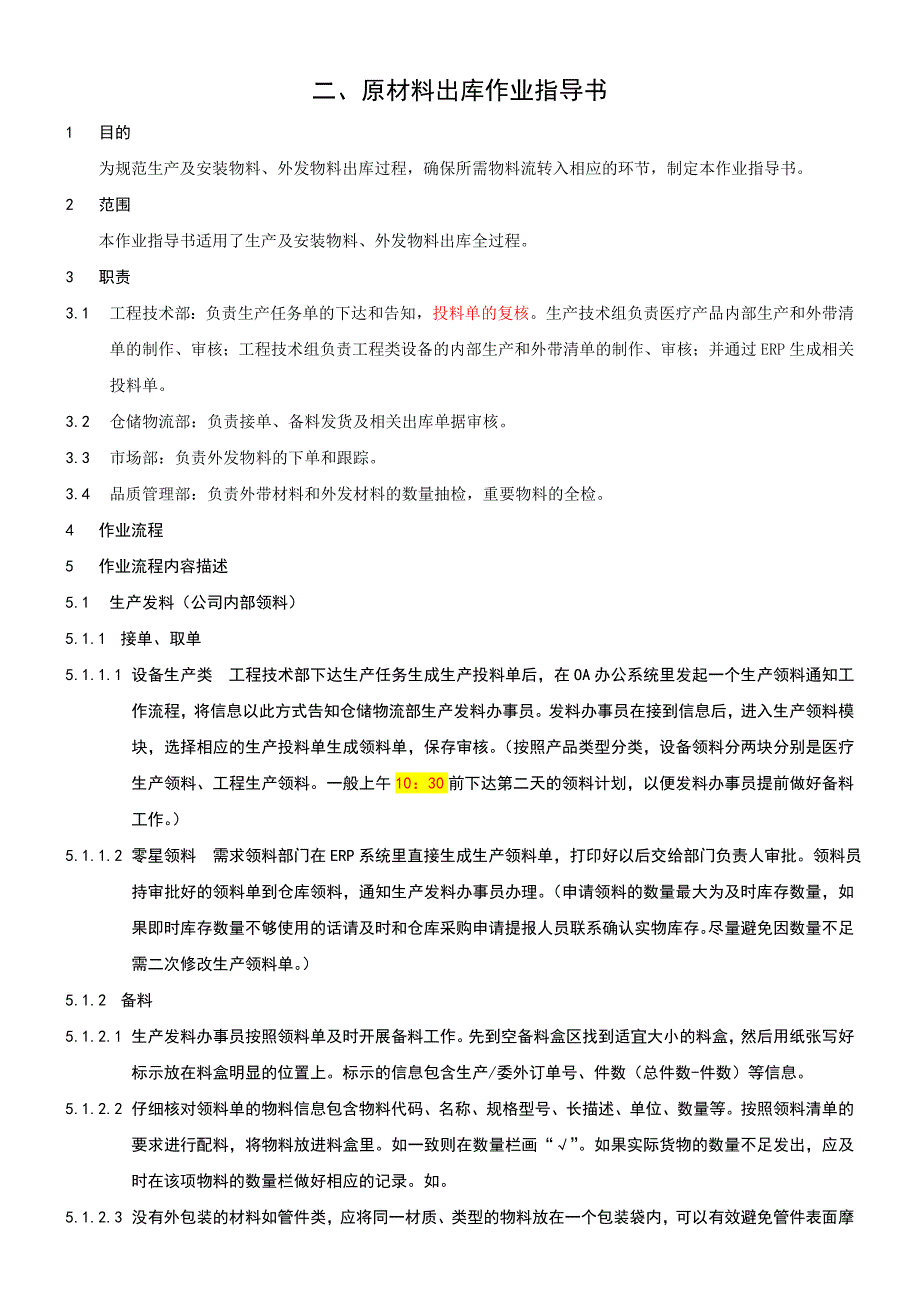 二、原材料出库作业指导书

1　目的

为规范生产及安装物料、外发物料出库过程，确保所需物料流转入相应的环节，制定本作业指导书。

2　范围

本作业指导书适用了生产及安装物料、外发物料出库全过程。

3　职责

3.1　工程技术部：负责生产任务单的下达和告知，投料单的复核。生产技术组负责医疗产品内部生产和外带清单的制作、审核；工程技术组负责工程类设备的内部生产和外带清单的制作、审核；并通过ERP生成相关投料单。

3.2　仓储物流部：负责接单、备料发货及相关出库单据审核。

3.3　市场部：负责外发物料的下单和跟踪。

3.4　品质管理部：负责外带材料和外发材料的数量抽检，重要物料的全检。

4　作业流程

5　作业流程内容描述

5.1　生产发料（公司内部领料）

5.1.1　接单、取单

5.1.1.1 设备生产类　工程技术部下达生产任务生成生产投料单后，在OA办公系统里发起一个生产领料通知工作流程，将信息以此方式告知仓储物流部生产发料办事员。发料办事员在接到信息后，进入生产领料模块，选择相应的生产投料单生成领料单，保存审核。(按照产品类型分类，设备领料分两块分别是医疗生产领料、工程生产领料。一般上午10：30前下达第二天的领料计划，以便发料办事员提前做好备料工作。)

5.1.1.2 零星领料　需求领料部门在ERP系统里直接生成生产领料单，打印好以后交给部门负责人审批。领料员持审批好的领料单到仓库领料，通知生产发料办事员办理。(申请领料的数量最大为及时库存数量，如果即时库存数量不够使用的话请及时和仓库采购申请提报人员联系确认实物库存。尽量避免因数量不足需二次修改生产领料单。)

5.1.2　备料

5.1.2.1 生产发料办事员按照领料单及时开展备料工作。先到空备料盒区找到适宜大小的料盒，然后用纸张写好标示放在料盒明显的位置上。标示的信息包含生产/委外订单号、件数（总件数-件数）等信息。

5.1.2.2 仔细核对领料单的物料信息包含物料代码、名称、规格型号、长描述、单位、数量等。按照领料清单的要求进行配料，将物料放进料盒里。如一致则在数量栏画“√”。如果实际货物的数量不足发出，应及时在该项物料的数量栏做好相应的记录。如。

5.1.2.3 没有外包装的材料如管件类，应将同一材质、类型的物料放在一个包装袋内，可以有效避免管件表面摩